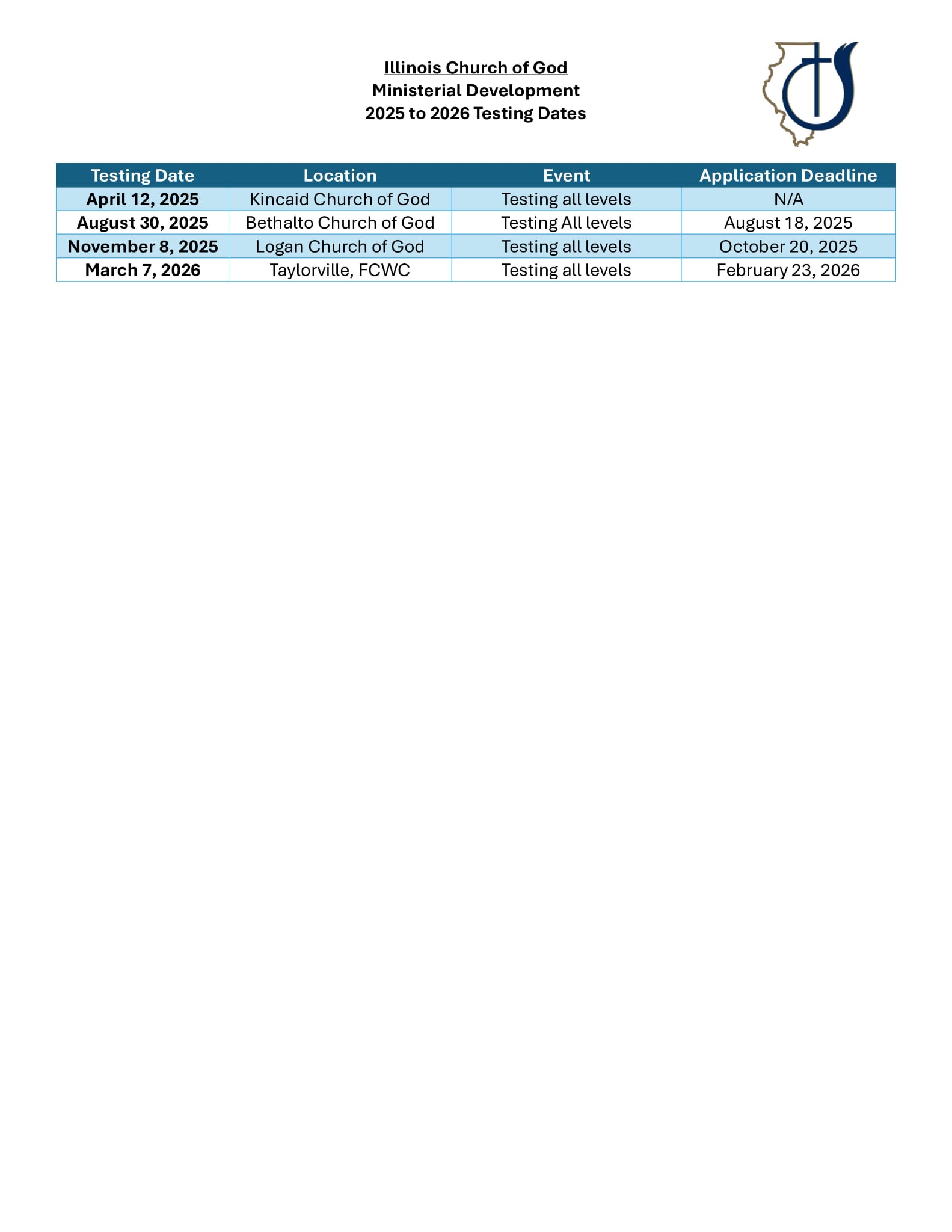 Illinois Church of God
Ministerial Development
2025 to 2026 Testing Dates

| Testing Date | Location | Event | Application Deadline |
|---|---|---|---|
| April 12, 2025 | Kincaid Church of God | Testing all levels | N/A |
| August 30, 2025 | Bethalto Church of God | Testing All levels | August 18, 2025 |
| November 8, 2025 | Logan Church of God | Testing all levels | October 20, 2025 |
| March 7, 2026 | Taylorville, FCWC | Testing all levels | February 23, 2026 |